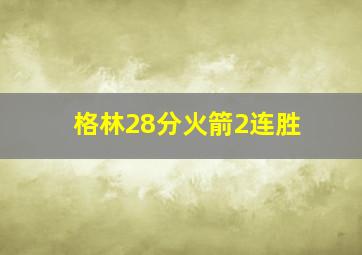 格林28分火箭2连胜